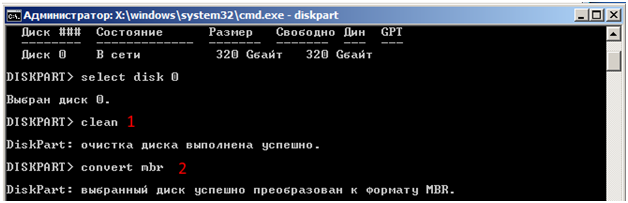 Администратор: X:\windows\system32\cmd.exe - diskpart

| Диск ### | Состояние | Размер | Свободно | Дин | GPT |
|---|---|---|---|---|---|
| Диск 0 | В сети | 320 Gбайт | 320 Gбайт | | |

DISKPART> select disk 0

Выбран диск 0.

DISKPART> clean 1

DiskPart: очистка диска выполнена успешно.

DISKPART> convert mbr 2

DiskPart: выбранный диск успешно преобразован к формату MBR.